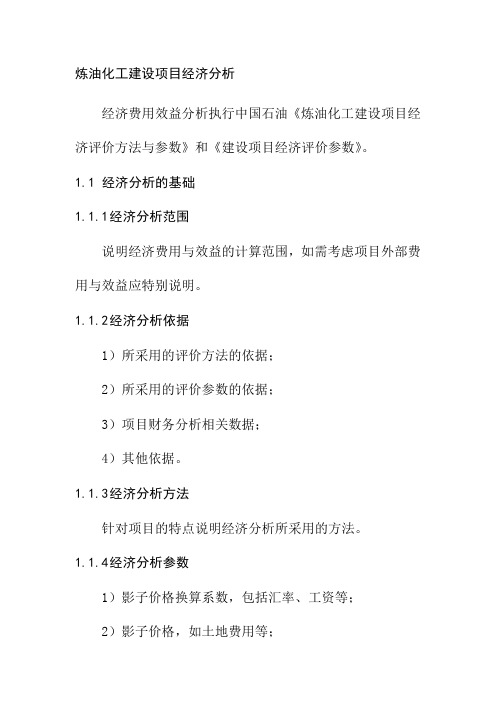 炼油化工建设项目经济分析

经济费用效益分析执行中国石油《炼油化工建设项目经济评价方法与参数》和《建设项目经济评价参数》。

1.1 经济分析的基础

1.1.1经济分析范围

说明经济费用与效益的计算范围，如需考虑项目外部费用与效益应特别说明。

1.1.2经济分析依据

1）所采用的评价方法的依据；

2）所采用的评价参数的依据；

3）项目财务分析相关数据；

4）其他依据。

1.1.3经济分析方法

针对项目的特点说明经济分析所采用的方法。

1.1.4经济分析参数

1）影子价格换算系数，包括汇率、工资等；

2）影子价格，如土地费用等；